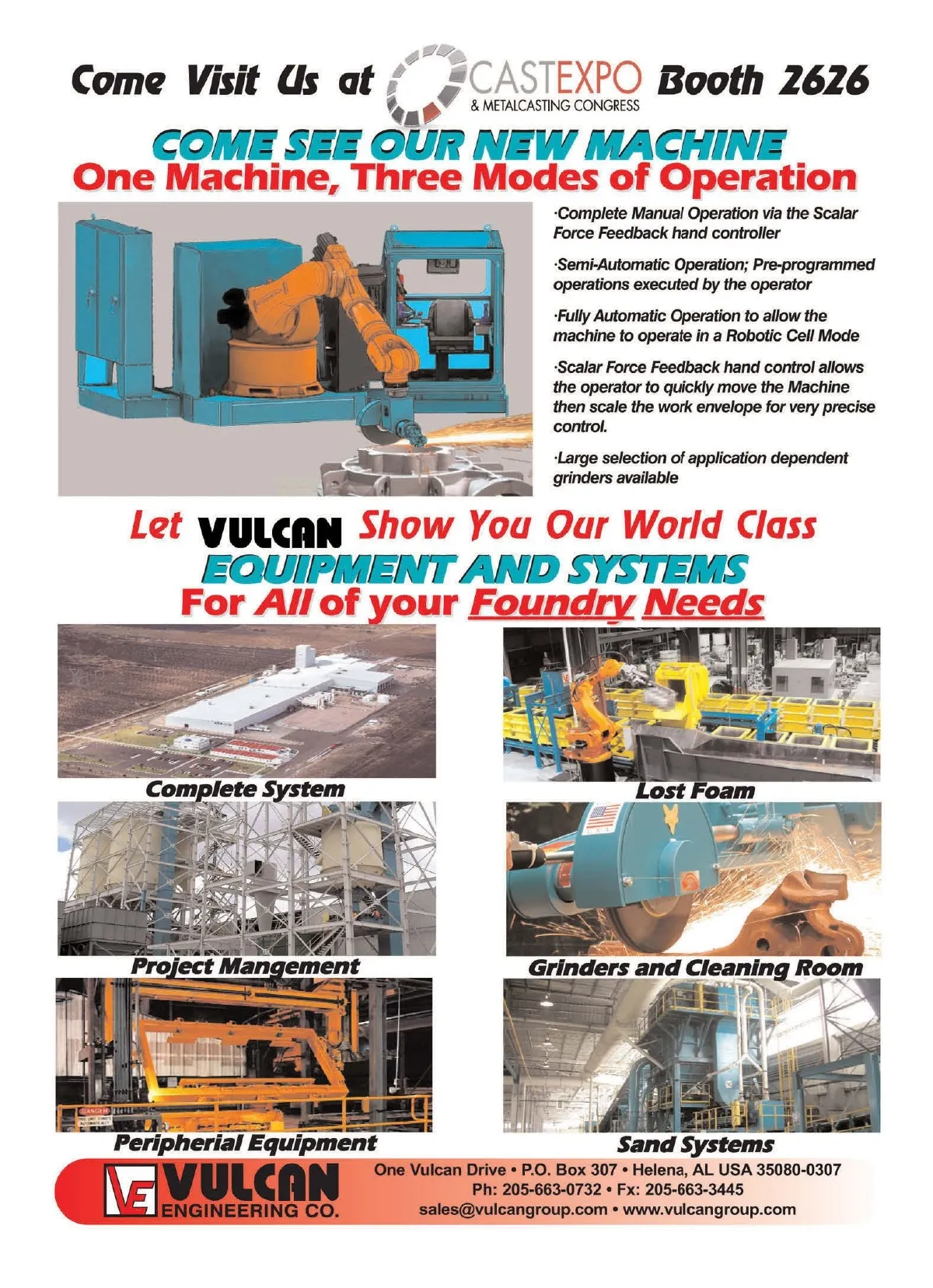 Come Visit Us at CASTEXPO & METALCASTING CONGRESS Booth 2626

COME SEE OUR NEW MACHINE
One Machine, Three Modes of Operation

·Complete Manual Operation via the Scalar Force Feedback hand controller

·Semi-Automatic Operation; Pre-programmed operations executed by the operator

·Fully Automatic Operation to allow the machine to operate in a Robotic Cell Mode

·Scalar Force Feedback hand control allows the operator to quickly move the Machine then scale the work envelope for very precise control.

·Large selection of application dependent grinders available

Let VULCAN Show You Our World Class
EQUIPMENT AND SYSTEMS
For All of your Foundry Needs

Complete System

Lost Foam

Project Mangement

Grinders and Cleaning Room

DANGER

Peripherial Equipment

Sand Systems

VE VULCAN ENGINEERING CO.

One Vulcan Drive • P.O. Box 307 • Helena, AL USA 35080-0307
Ph: 205-663-0732 • Fx: 205-663-3445
sales@vulcangroup.com • www.vulcangroup.com